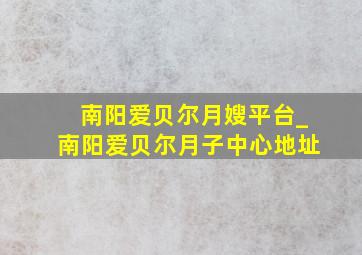 南阳爱贝尔月嫂平台_
南阳爱贝尔月子中心地址